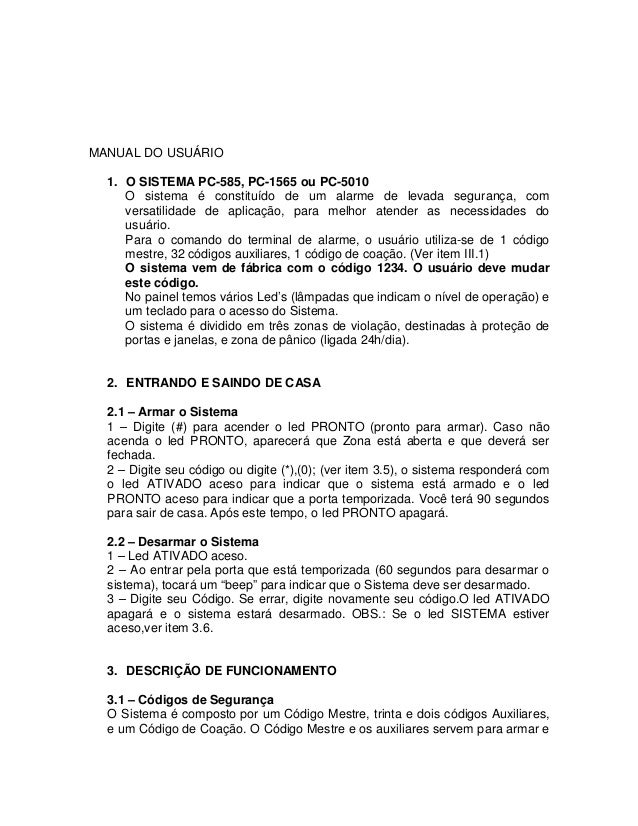 MANUAL DO USUÁRIO

1. O SISTEMA PC-585, PC-1565 ou PC-5010
O sistema é constituído de um alarme de levada segurança, com versatilidade de aplicação, para melhor atender as necessidades do usuário.
Para o comando do terminal de alarme, o usuário utiliza-se de 1 código mestre, 32 códigos auxiliares, 1 código de coação. (Ver item III.1)
O sistema vem de fábrica com o código 1234. O usuário deve mudar este código.
No painel temos vários Led's (lâmpadas que indicam o nível de operação) e um teclado para o acesso do Sistema.
O sistema é dividido em três zonas de violação, destinadas à proteção de portas e janelas, e zona de pânico (ligada 24h/dia).

2. ENTRANDO E SAINDO DE CASA

2.1 – Armar o Sistema
1 – Digite (#) para acender o led PRONTO (pronto para armar). Caso não acenda o led PRONTO, aparecerá que Zona está aberta e que deverá ser fechada.
2 – Digite seu código ou digite (*),(0); (ver item 3.5), o sistema responderá com o led ATIVADO aceso para indicar que o sistema está armado e o led PRONTO aceso para indicar que a porta temporizada. Você terá 90 segundos para sair de casa. Após este tempo, o led PRONTO apagará.

2.2 – Desarmar o Sistema
1 – Led ATIVADO aceso.
2 – Ao entrar pela porta que está temporizada (60 segundos para desarmar o sistema), tocará um "beep" para indicar que o Sistema deve ser desarmado.
3 – Digite seu Código. Se errar, digite novamente seu código.O led ATIVADO apagará e o sistema estará desarmado. OBS.: Se o led SISTEMA estiver aceso,ver item 3.6.

3. DESCRIÇÃO DE FUNCIONAMENTO

3.1 – Códigos de Segurança
O Sistema é composto por um Código Mestre, trinta e dois códigos Auxiliares, e um Código de Coação. O Código Mestre e os auxiliares servem para armar e